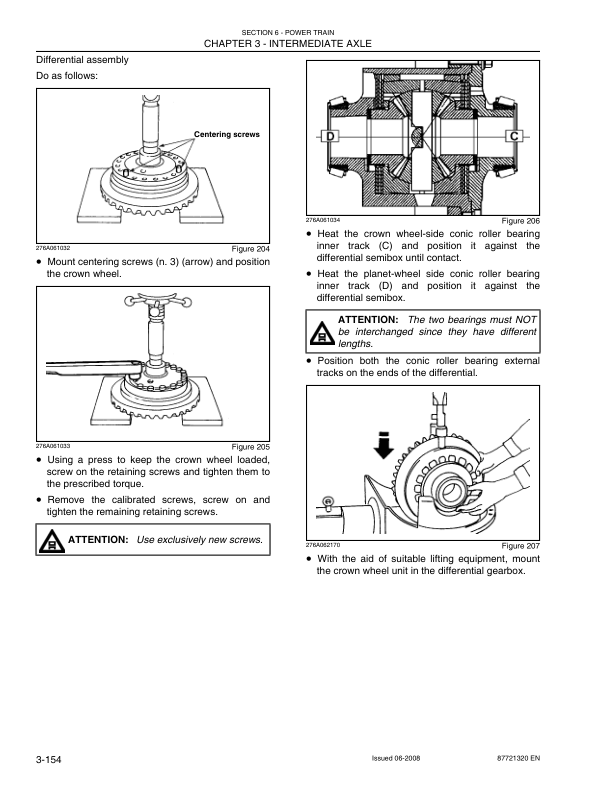 SECTION 6 - POWER TRAIN
CHAPTER 3 - INTERMEDIATE AXLE

Differential assembly

Do as follows:

Centering screws

276A061032

Figure 204

• Mount centering screws (n. 3) (arrow) and position the crown wheel.

276A061033

Figure 205

• Using a press to keep the crown wheel loaded, screw on the retaining screws and tighten them to the prescribed torque.

• Remove the calibrated screws, screw on and tighten the remaining retaining screws.

ATTENTION: Use exclusively new screws.

D

C

276A061034

Figure 206

• Heat the crown wheel-side conic roller bearing inner track (C) and position it against the differential semibox until contact.

• Heat the planet-wheel side conic roller bearing inner track (D) and position it against the differential semibox.

ATTENTION: The two bearings must NOT be interchanged since they have different lengths.

• Position both the conic roller bearing external tracks on the ends of the differential.

276A062170

Figure 207

• With the aid of suitable lifting equipment, mount the crown wheel unit in the differential gearbox.

3-154

Issued 06-2008

87721320 EN